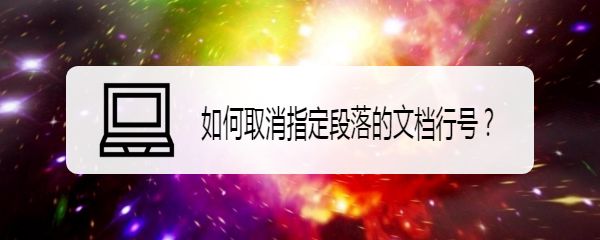 如何取消指定段落的文档行号？